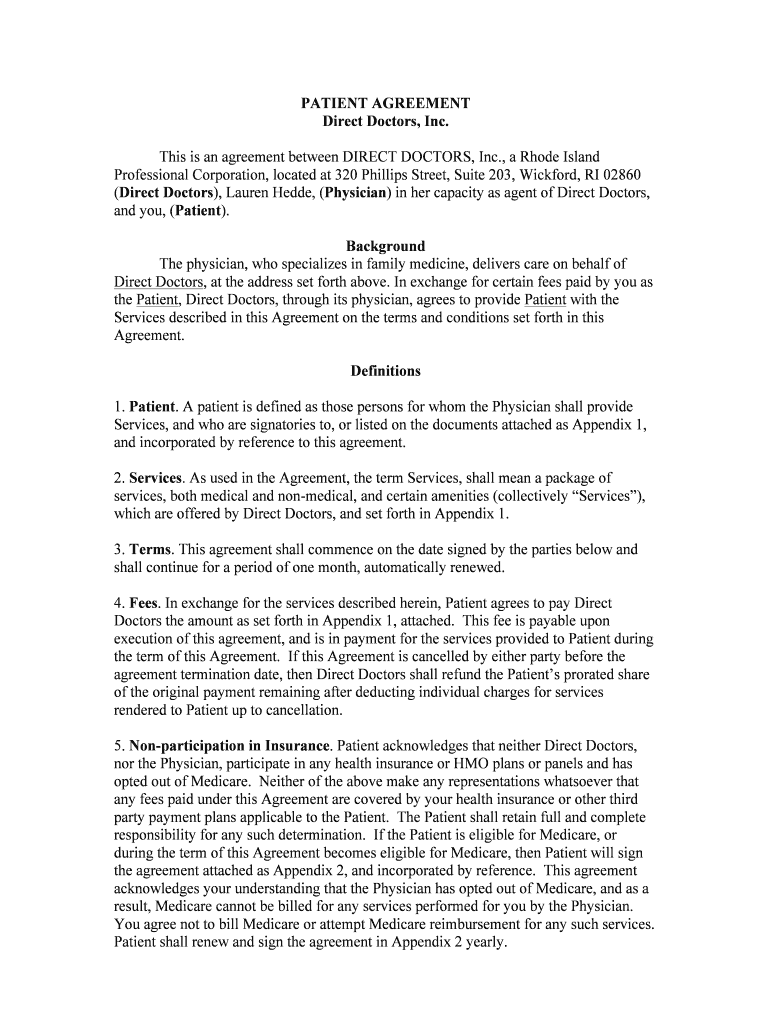 PATIENT AGREEMENT
Direct Doctors, Inc.

This is an agreement between DIRECT DOCTORS, Inc., a Rhode Island Professional Corporation, located at 320 Phillips Street, Suite 203, Wickford, RI 02860 (Direct Doctors), Lauren Hedde, (Physician) in her capacity as agent of Direct Doctors, and you, (Patient).

Background
The physician, who specializes in family medicine, delivers care on behalf of Direct Doctors, at the address set forth above. In exchange for certain fees paid by you as the Patient, Direct Doctors, through its physician, agrees to provide Patient with the Services described in this Agreement on the terms and conditions set forth in this Agreement.

Definitions

1. Patient. A patient is defined as those persons for whom the Physician shall provide Services, and who are signatories to, or listed on the documents attached as Appendix 1, and incorporated by reference to this agreement.

2. Services. As used in the Agreement, the term Services, shall mean a package of services, both medical and non-medical, and certain amenities (collectively “Services”), which are offered by Direct Doctors, and set forth in Appendix 1.

3. Terms. This agreement shall commence on the date signed by the parties below and shall continue for a period of one month, automatically renewed.

4. Fees. In exchange for the services described herein, Patient agrees to pay Direct Doctors the amount as set forth in Appendix 1, attached. This fee is payable upon execution of this agreement, and is in payment for the services provided to Patient during the term of this Agreement. If this Agreement is cancelled by either party before the agreement termination date, then Direct Doctors shall refund the Patient’s prorated share of the original payment remaining after deducting individual charges for services rendered to Patient up to cancellation.

5. Non-participation in Insurance. Patient acknowledges that neither Direct Doctors, nor the Physician, participate in any health insurance or HMO plans or panels and has opted out of Medicare. Neither of the above make any representations whatsoever that any fees paid under this Agreement are covered by your health insurance or other third party payment plans applicable to the Patient. The Patient shall retain full and complete responsibility for any such determination. If the Patient is eligible for Medicare, or during the term of this Agreement becomes eligible for Medicare, then Patient will sign the agreement attached as Appendix 2, and incorporated by reference. This agreement acknowledges your understanding that the Physician has opted out of Medicare, and as a result, Medicare cannot be billed for any services performed for you by the Physician. You agree not to bill Medicare or attempt Medicare reimbursement for any such services. Patient shall renew and sign the agreement in Appendix 2 yearly.